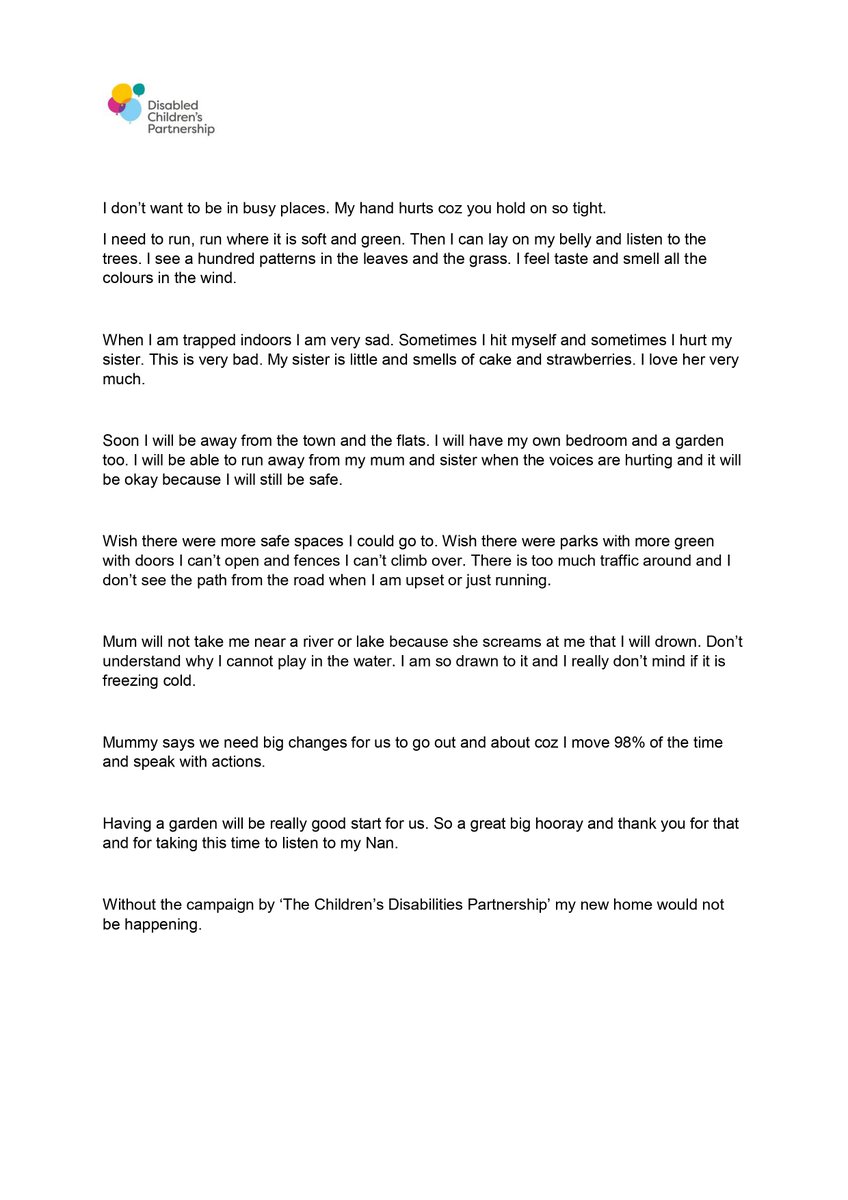 Disabled
Children's
Partnership

I don't want to be in busy places. My hand hurts coz you hold on so tight.

I need to run, run where it is soft and green. Then I can lay on my belly and listen to the trees. I see a hundred patterns in the leaves and the grass. I feel taste and smell all the colours in the wind.

When I am trapped indoors I am very sad. Sometimes I hit myself and sometimes I hurt my sister. This is very bad. My sister is little and smells of cake and strawberries. I love her very much.

Soon I will be away from the town and the flats. I will have my own bedroom and a garden too. I will be able to run away from my mum and sister when the voices are hurting and it will be okay because I will still be safe.

Wish there were more safe spaces I could go to. Wish there were parks with more green with doors I can't open and fences I can't climb over. There is too much traffic around and I don't see the path from the road when I am upset or just running.

Mum will not take me near a river or lake because she screams at me that I will drown. Don't understand why I cannot play in the water. I am so drawn to it and I really don't mind if it is freezing cold.

Mummy says we need big changes for us to go out and about coz I move 98% of the time and speak with actions.

Having a garden will be really good start for us. So a great big hooray and thank you for that and for taking this time to listen to my Nan.

Without the campaign by 'The Children's Disabilities Partnership' my new home would not be happening.